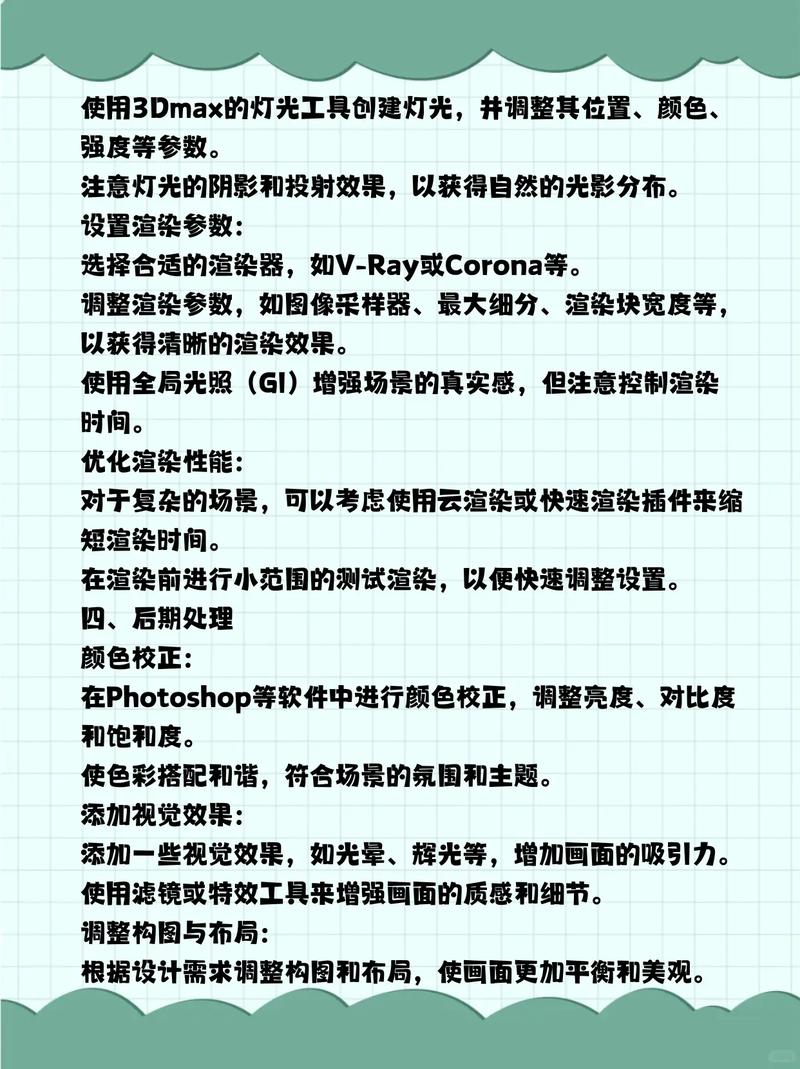 使用3Dmax的灯光工具创建灯光，并调整其位置、颜色、强度等参数。
注意灯光的阴影和投射效果，以获得自然的光影分布。
设置渲染参数：
选择合适的渲染器，如V-Ray或Corona等。
调整渲染参数，如图像采样器、最大细分、渲染块宽度等，以获得清晰的渲染效果。
使用全局光照（GI）增强场景的真实感，但注意控制渲染时间。
优化渲染性能：
对于复杂的场景，可以考虑使用云渲染或快速渲染插件来缩短渲染时间。
在渲染前进行小范围的测试渲染，以便快速调整设置。
四、后期处理
颜色校正：
在Photoshop等软件中进行颜色校正，调整亮度、对比度和饱和度。
使色彩搭配和谐，符合场景的氛围和主题。
添加视觉效果：
添加一些视觉效果，如光晕、辉光等，增加画面的吸引力。
使用滤镜或特效工具来增强画面的质感和细节。
调整构图与布局：
根据设计需求调整构图和布局，使画面更加平衡和美观。